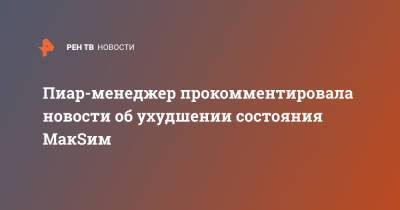 РЕН ТВ НОВОСТИ

Пиар-менеджер прокомментировала новости об ухудшении состояния МакSим